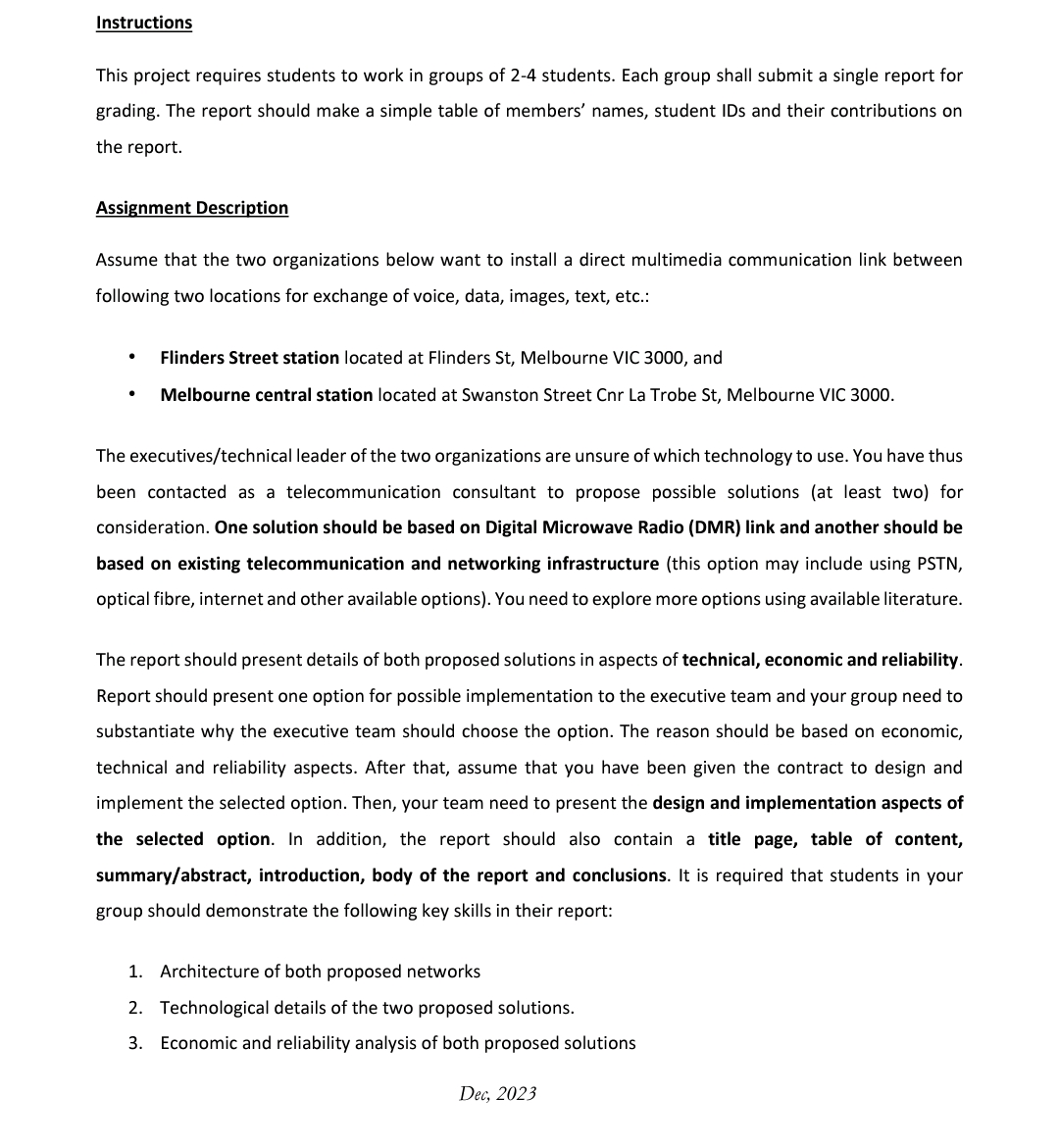 Instructions

This project requires students to work in groups of 2-4 students. Each group shall submit a single report for grading. The report should make a simple table of members' names, student IDs and their contributions on the report.

Assignment Description

Assume that the two organizations below want to install a direct multimedia communication link between following two locations for exchange of voice, data, images, text, etc.:

• Flinders Street station located at Flinders St, Melbourne VIC 3000, and
• Melbourne central station located at Swanston Street Cnr La Trobe St, Melbourne VIC 3000.

The executives/technical leader of the two organizations are unsure of which technology to use. You have thus been contacted as a telecommunication consultant to propose possible solutions (at least two) for consideration. One solution should be based on Digital Microwave Radio (DMR) link and another should be based on existing telecommunication and networking infrastructure (this option may include using PSTN, optical fibre, internet and other available options). You need to explore more options using available literature.

The report should present details of both proposed solutions in aspects of technical, economic and reliability. Report should present one option for possible implementation to the executive team and your group need to substantiate why the executive team should choose the option. The reason should be based on economic, technical and reliability aspects. After that, assume that you have been given the contract to design and implement the selected option. Then, your team need to present the design and implementation aspects of the selected option. In addition, the report should also contain a title page, table of content, summary/abstract, introduction, body of the report and conclusions. It is required that students in your group should demonstrate the following key skills in their report:

1. Architecture of both proposed networks
2. Technological details of the two proposed solutions.
3. Economic and reliability analysis of both proposed solutions

Dec, 2023